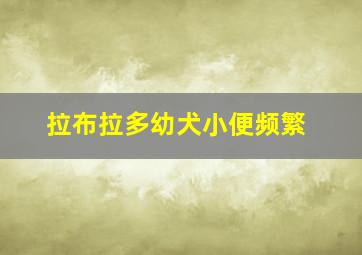 拉布拉多幼犬小便频繁